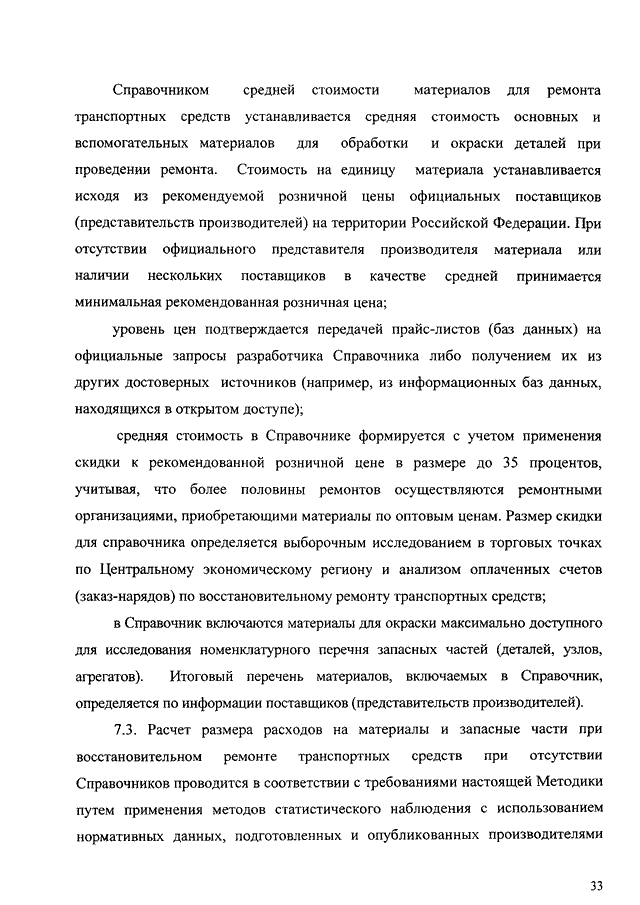 Справочником средней стоимости материалов для ремонта транспортных средств устанавливается средняя стоимость основных и вспомогательных материалов для обработки и окраски деталей при проведении ремонта. Стоимость на единицу материала устанавливается исходя из рекомендуемой розничной цены официальных поставщиков (представительств производителей) на территории Российской Федерации. При отсутствии официального представителя производителя материала или наличии нескольких поставщиков в качестве средней принимается минимальная рекомендованная розничная цена;

уровень цен подтверждается передачей прайс-листов (баз данных) на официальные запросы разработчика Справочника либо получением их из других достоверных источников (например, из информационных баз данных, находящихся в открытом доступе);

средняя стоимость в Справочнике формируется с учетом применения скидки к рекомендованной розничной цене в размере до 35 процентов, учитывая, что более половины ремонтов осуществляются ремонтными организациями, приобретающими материалы по оптовым ценам. Размер скидки для справочника определяется выборочным исследованием в торговых точках по Центральному экономическому региону и анализом оплаченных счетов (заказ-нарядов) по восстановительному ремонту транспортных средств;

в Справочник включаются материалы для окраски максимально доступного для исследования номенклатурного перечня запасных частей (деталей, узлов, агрегатов). Итоговый перечень материалов, включаемых в Справочник, определяется по информации поставщиков (представительств производителей).

7.3. Расчет размера расходов на материалы и запасные части при восстановительном ремонте транспортных средств при отсутствии Справочников проводится в соответствии с требованиями настоящей Методики путем применения методов статистического наблюдения с использованием нормативных данных, подготовленных и опубликованных производителями

33